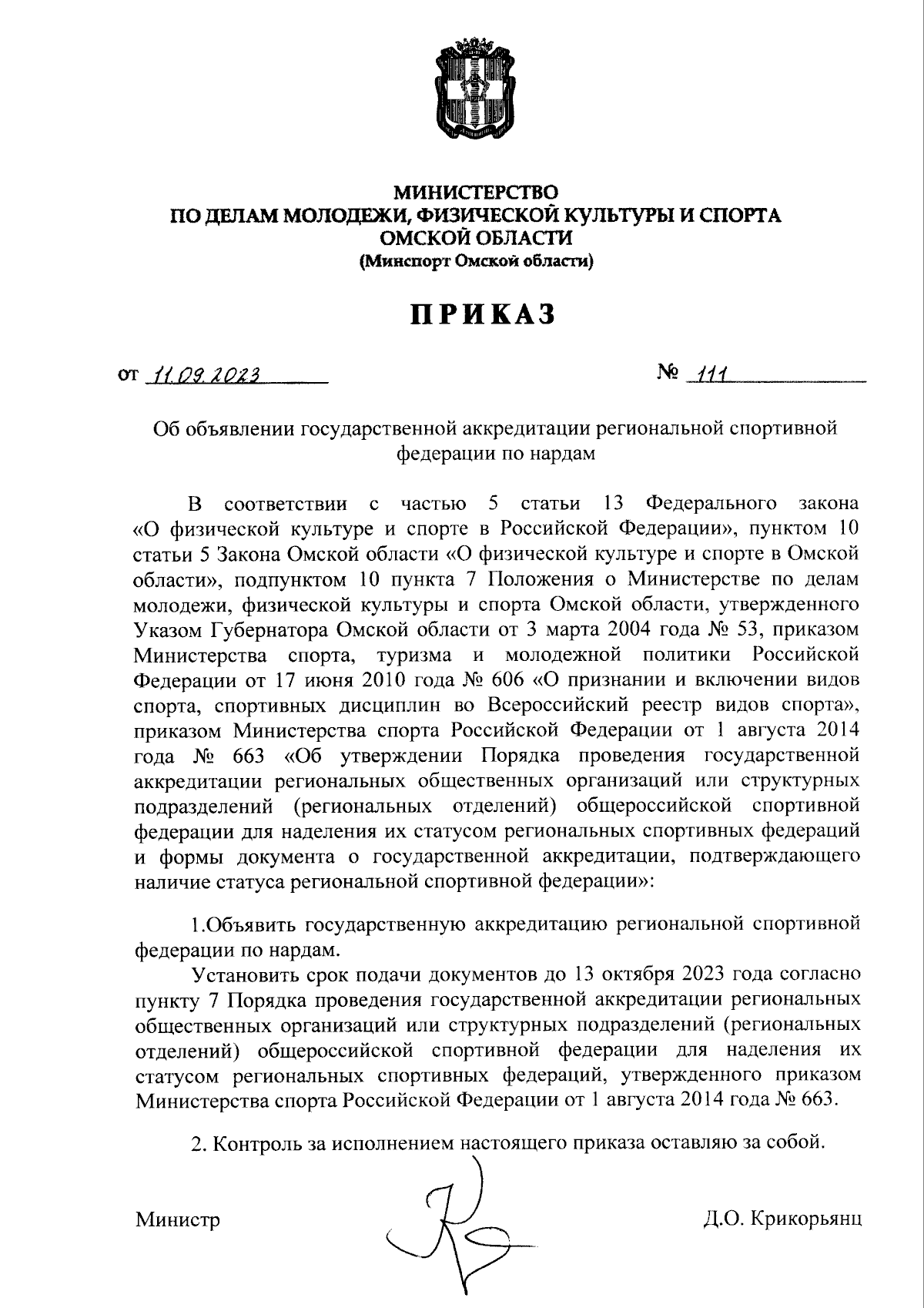 МИНИСТЕРСТВО
ПО ДЕЛАМ МОЛОДЕЖИ, ФИЗИЧЕСКОЙ КУЛЬТУРЫ И СПОРТА
ОМСКОЙ ОБЛАСТИ
(Минспорт Омской области)

ПРИКАЗ

от 11.09.2023 № 111

Об объявлении государственной аккредитации региональной спортивной федерации по нардам

В соответствии с частью 5 статьи 13 Федерального закона «О физической культуре и спорте в Российской Федерации», пунктом 10 статьи 5 Закона Омской области «О физической культуре и спорте в Омской области», подпунктом 10 пункта 7 Положения о Министерстве по делам молодежи, физической культуры и спорта Омской области, утвержденного Указом Губернатора Омской области от 3 марта 2004 года № 53, приказом Министерства спорта, туризма и молодежной политики Российской Федерации от 17 июня 2010 года № 606 «О признании и включении видов спорта, спортивных дисциплин во Всероссийский реестр видов спорта», приказом Министерства спорта Российской Федерации от 1 августа 2014 года № 663 «Об утверждении Порядка проведения государственной аккредитации региональных общественных организаций или структурных подразделений (региональных отделений) общероссийской спортивной федерации для наделения их статусом региональных спортивных федераций и формы документа о государственной аккредитации, подтверждающего наличие статуса региональной спортивной федерации»:

1.Объявить государственную аккредитацию региональной спортивной федерации по нардам.

Установить срок подачи документов до 13 октября 2023 года согласно пункту 7 Порядка проведения государственной аккредитации региональных общественных организаций или структурных подразделений (региональных отделений) общероссийской спортивной федерации для наделения их статусом региональных спортивных федераций, утвержденного приказом Министерства спорта Российской Федерации от 1 августа 2014 года № 663.

2. Контроль за исполнением настоящего приказа оставляю за собой.

Министр Д.О. Крикорьянц